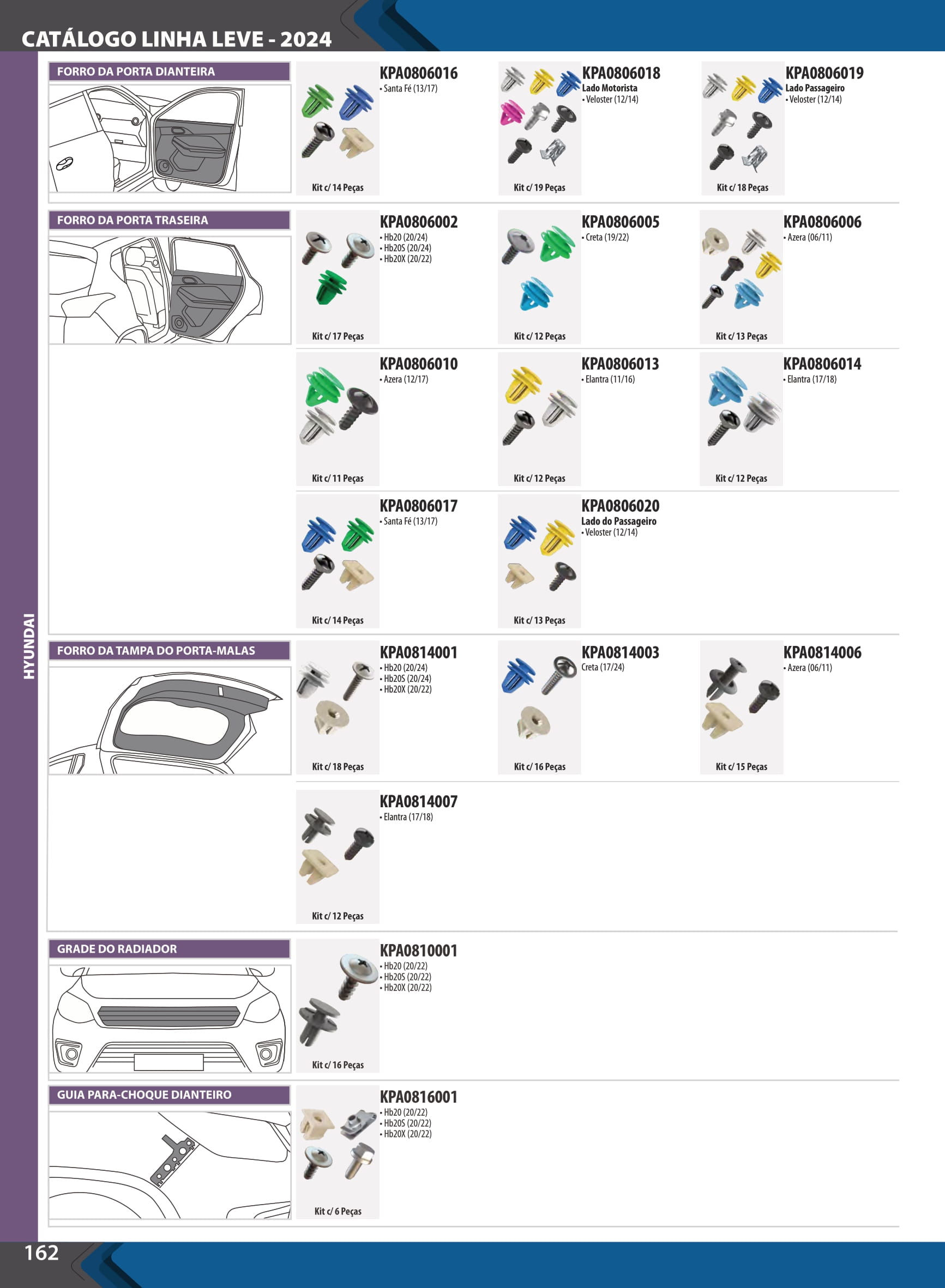 CATÁLOGO LINHA LEVE - 2024

HYUNDAI

FORRO DA PORTA DIANTEIRA

KPA0806016
• Santa Fé (13/17)
Kit c/ 14 Peças

KPA0806018
Lado Motorista
• Veloster (12/14)
Kit c/ 19 Peças

KPA0806019
Lado Passageiro
• Veloster (12/14)
Kit c/ 18 Peças

FORRO DA PORTA TRASEIRA

KPA0806002
• Hb20 (20/24)
• Hb20S (20/24)
• Hb20X (20/22)
Kit c/ 17 Peças

KPA0806005
• Creta (19/22)
Kit c/ 12 Peças

KPA0806006
• Azera (06/11)
Kit c/ 13 Peças

KPA0806010
• Azera (12/17)
Kit c/ 11 Peças

KPA0806013
• Elantra (11/16)
Kit c/ 12 Peças

KPA0806014
• Elantra (17/18)
Kit c/ 12 Peças

KPA0806017
• Santa Fé (13/17)
Kit c/ 14 Peças

KPA0806020
Lado do Passageiro
• Veloster (12/14)
Kit c/ 13 Peças

FORRO DA TAMPA DO PORTA-MALAS

KPA0814001
• Hb20 (20/24)
• Hb20S (20/24)
• Hb20X (20/22)
Kit c/ 18 Peças

KPA0814003
Creta (17/24)
Kit c/ 16 Peças

KPA0814006
• Azera (06/11)
Kit c/ 15 Peças

KPA0814007
• Elantra (17/18)
Kit c/ 12 Peças

GRADE DO RADIADOR

KPA0810001
• Hb20 (20/22)
• Hb20S (20/22)
• Hb20X (20/22)
Kit c/ 16 Peças

GUIA PARA-CHOQUE DIANTEIRO

KPA0816001
• Hb20 (20/22)
• Hb20S (20/22)
• Hb20X (20/22)
Kit c/ 6 Peças

162